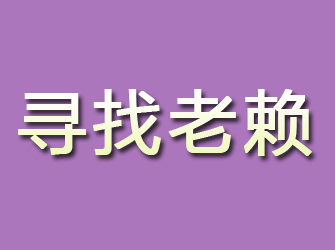 寻找老赖